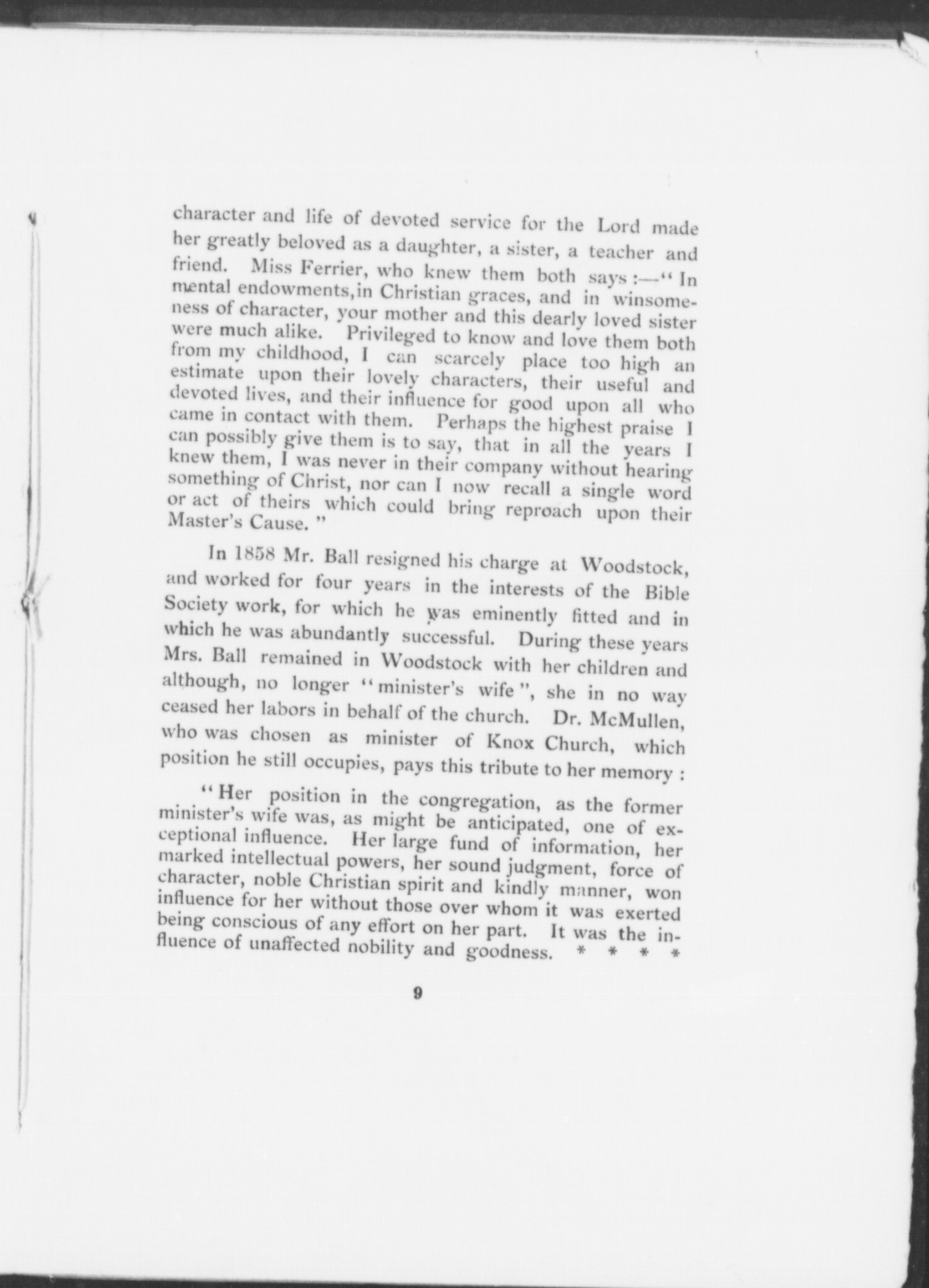 character and life of devoted service for the Lord made her greatly beloved as a daughter, a sister, a teacher and friend. Miss Ferrier, who knew them both says :—" In mental endowments,in Christian graces, and in winsomeness of character, your mother and this dearly loved sister were much alike. Privileged to know and love them both from my childhood, I can scarcely place too high an estimate upon their lovely characters, their useful and devoted lives, and their influence for good upon all who came in contact with them. Perhaps the highest praise I can possibly give them is to say, that in all the years I knew them, I was never in their company without hearing something of Christ, nor can I now recall a single word or act of theirs which could bring reproach upon their Master's Cause. "

In 1858 Mr. Ball resigned his charge at Woodstock, and worked for four years in the interests of the Bible Society work, for which he was eminently fitted and in which he was abundantly successful. During these years Mrs. Ball remained in Woodstock with her children and although, no longer " minister's wife ", she in no way ceased her labors in behalf of the church. Dr. McMullen, who was chosen as minister of Knox Church, which position he still occupies, pays this tribute to her memory :

" Her position in the congregation, as the former minister's wife was, as might be anticipated, one of exceptional influence. Her large fund of information, her marked intellectual powers, her sound judgment, force of character, noble Christian spirit and kindly manner, won influence for her without those over whom it was exerted being conscious of any effort on her part. It was the influence of unaffected nobility and goodness. * * * *

9